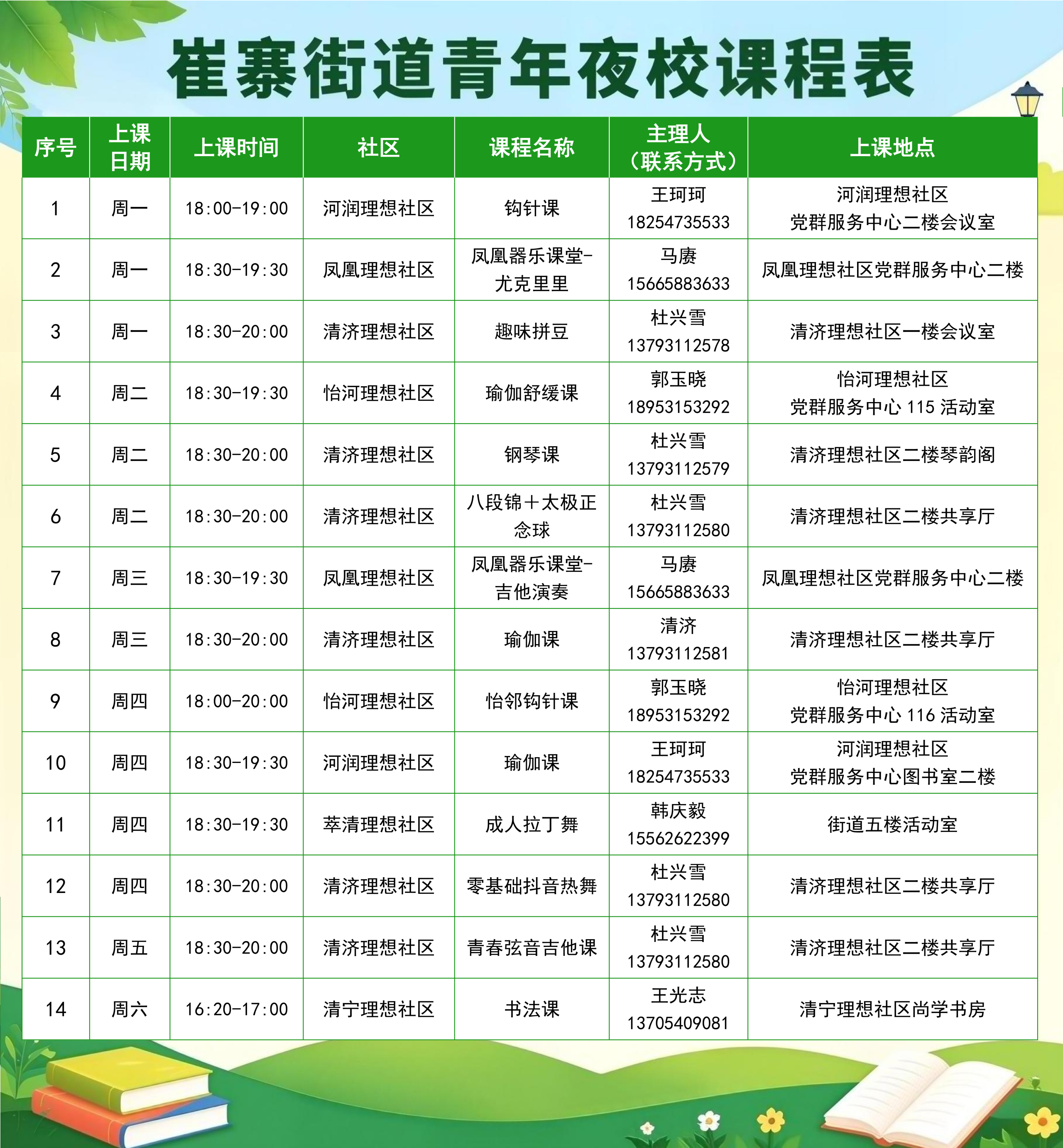 崔寨街道青年夜校课程表

| 序号 | 上课日期 | 上课时间 | 社区 | 课程名称 | 主理人（联系方式） | 上课地点 |
|---|---|---|---|---|---|---|
| 1 | 周一 | 18:00-19:00 | 河润理想社区 | 钩针课 | 王珂珂 18254735533 | 河润理想社区 党群服务中心二楼会议室 |
| 2 | 周一 | 18:30-19:30 | 凤凰理想社区 | 凤凰器乐课堂-尤克里里 | 马赓 15665883633 | 凤凰理想社区党群服务中心二楼 |
| 3 | 周一 | 18:30-20:00 | 清济理想社区 | 趣味拼豆 | 杜兴雪 13793112578 | 清济理想社区一楼会议室 |
| 4 | 周二 | 18:30-19:30 | 怡河理想社区 | 瑜伽舒缓课 | 郭玉晓 18953153292 | 怡河理想社区 党群服务中心 115 活动室 |
| 5 | 周二 | 18:30-20:00 | 清济理想社区 | 钢琴课 | 杜兴雪 13793112579 | 清济理想社区二楼琴韵阁 |
| 6 | 周二 | 18:30-20:00 | 清济理想社区 | 八段锦＋太极正念球 | 杜兴雪 13793112580 | 清济理想社区二楼共享厅 |
| 7 | 周三 | 18:30-19:30 | 凤凰理想社区 | 凤凰器乐课堂-吉他演奏 | 马赓 15665883633 | 凤凰理想社区党群服务中心二楼 |
| 8 | 周三 | 18:30-20:00 | 清济理想社区 | 瑜伽课 | 清济 13793112581 | 清济理想社区二楼共享厅 |
| 9 | 周四 | 18:00-20:00 | 怡河理想社区 | 怡邻钩针课 | 郭玉晓 18953153292 | 怡河理想社区 党群服务中心 116 活动室 |
| 10 | 周四 | 18:30-19:30 | 河润理想社区 | 瑜伽课 | 王珂珂 18254735533 | 河润理想社区 党群服务中心图书室二楼 |
| 11 | 周四 | 18:30-19:30 | 萃清理想社区 | 成人拉丁舞 | 韩庆毅 15562622399 | 街道五楼活动室 |
| 12 | 周四 | 18:30-20:00 | 清济理想社区 | 零基础抖音热舞 | 杜兴雪 13793112580 | 清济理想社区二楼共享厅 |
| 13 | 周五 | 18:30-20:00 | 清济理想社区 | 青春弦音吉他课 | 杜兴雪 13793112580 | 清济理想社区二楼共享厅 |
| 14 | 周六 | 16:20-17:00 | 清宁理想社区 | 书法课 | 王光志 13705409081 | 清宁理想社区尚学书房 |